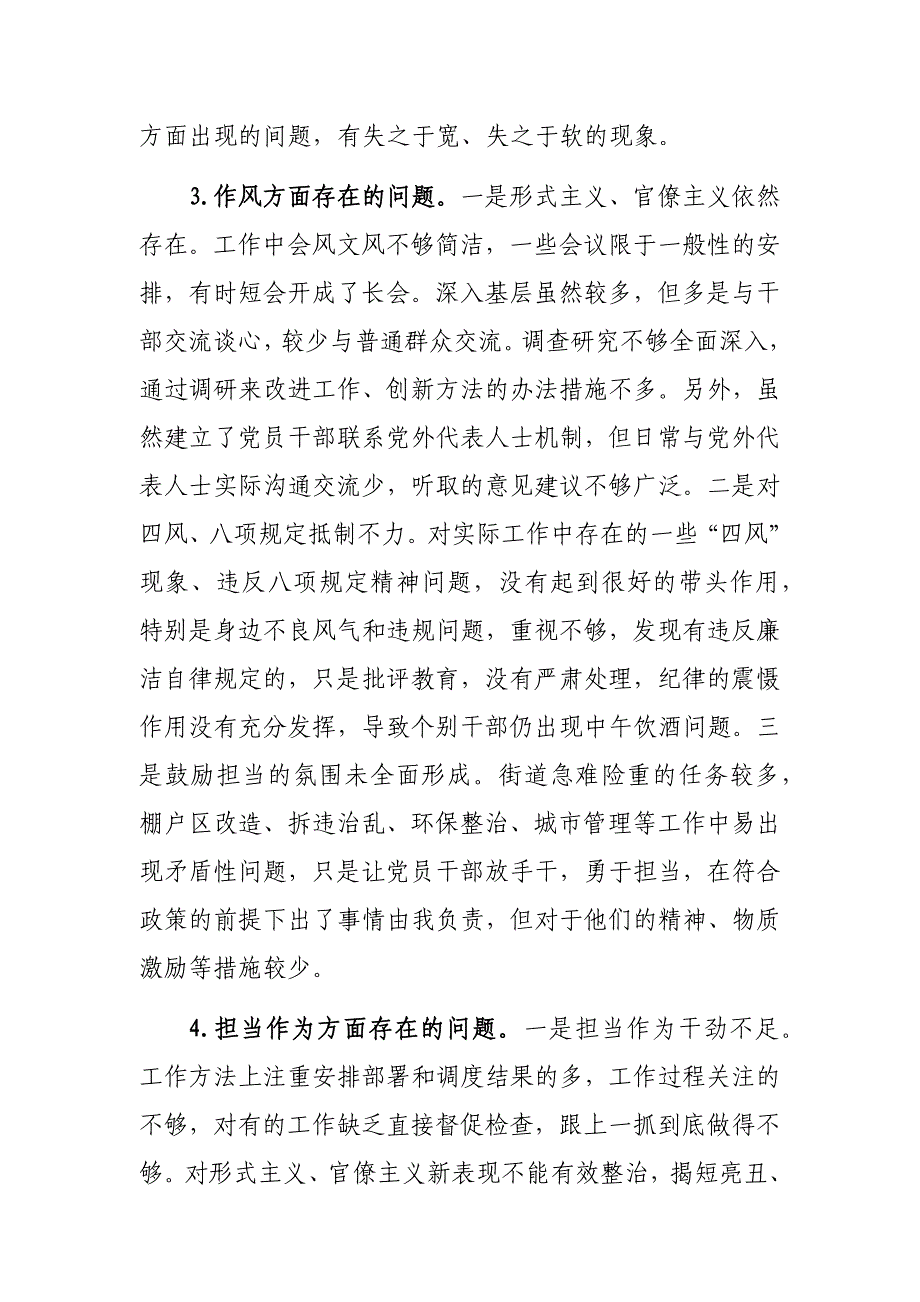 方面出现的问题，有失之于宽、失之于软的现象。

3.作风方面存在的问题。一是形式主义、官僚主义依然存在。工作中会风文风不够简洁，一些会议限于一般性的安排，有时短会开成了长会。深入基层虽然较多，但多是与干部交流谈心，较少与普通群众交流。调查研究不够全面深入，通过调研来改进工作、创新方法的办法措施不多。另外，虽然建立了党员干部联系党外代表人士机制，但日常与党外代表人士实际沟通交流少，听取的意见建议不够广泛。二是对四风、八项规定抵制不力。对实际工作中存在的一些“四风”现象、违反八项规定精神问题，没有起到很好的带头作用，特别是身边不良风气和违规问题，重视不够，发现有违反廉洁自律规定的，只是批评教育，没有严肃处理，纪律的震慑作用没有充分发挥，导致个别干部仍出现中午饮酒问题。三是鼓励担当的氛围未全面形成。街道急难险重的任务较多，棚户区改造、拆违治乱、环保整治、城市管理等工作中易出现矛盾性问题，只是让党员干部放手干，勇于担当，在符合政策的前提下出了事情由我负责，但对于他们的精神、物质激励等措施较少。

4.担当作为方面存在的问题。一是担当作为干劲不足。工作方法上注重安排部署和调度结果的多，工作过程关注的不够，对有的工作缺乏直接督促检查，跟上一抓到底做得不够。对形式主义、官僚主义新表现不能有效整治，揭短亮丑、